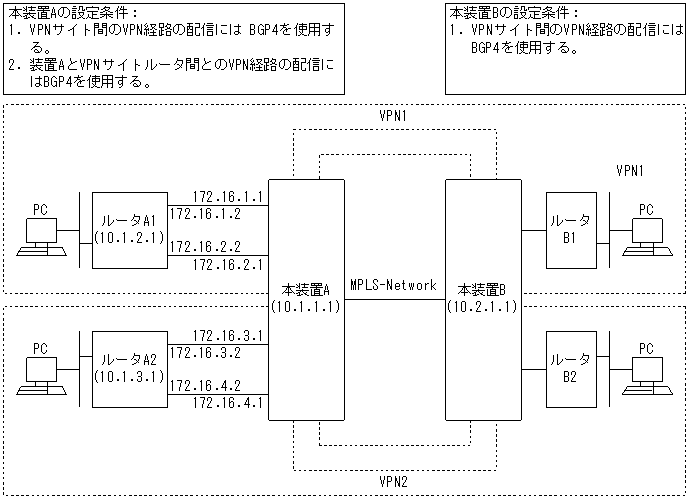 本装置Aの設定条件：
1. VPNサイト間のVPN経路の配信には BGP4を使用する。
2. 装置AとVPNサイトルータ間とのVPN経路の配信にはBGP4を使用する。

本装置Bの設定条件：
1. VPNサイト間のVPN経路の配信にはBGP4を使用する。

VPN1

VPN1

PC

ルータA1
(10.1.2.1)

172.16.1.1
172.16.1.2
172.16.2.2
172.16.2.1

本装置A
(10.1.1.1)

MPLS-Network

本装置B
(10.2.1.1)

ルータ
B1

PC

PC

ルータA2
(10.1.3.1)

172.16.3.1
172.16.3.2
172.16.4.2
172.16.4.1

ルータ
B2

PC

VPN2